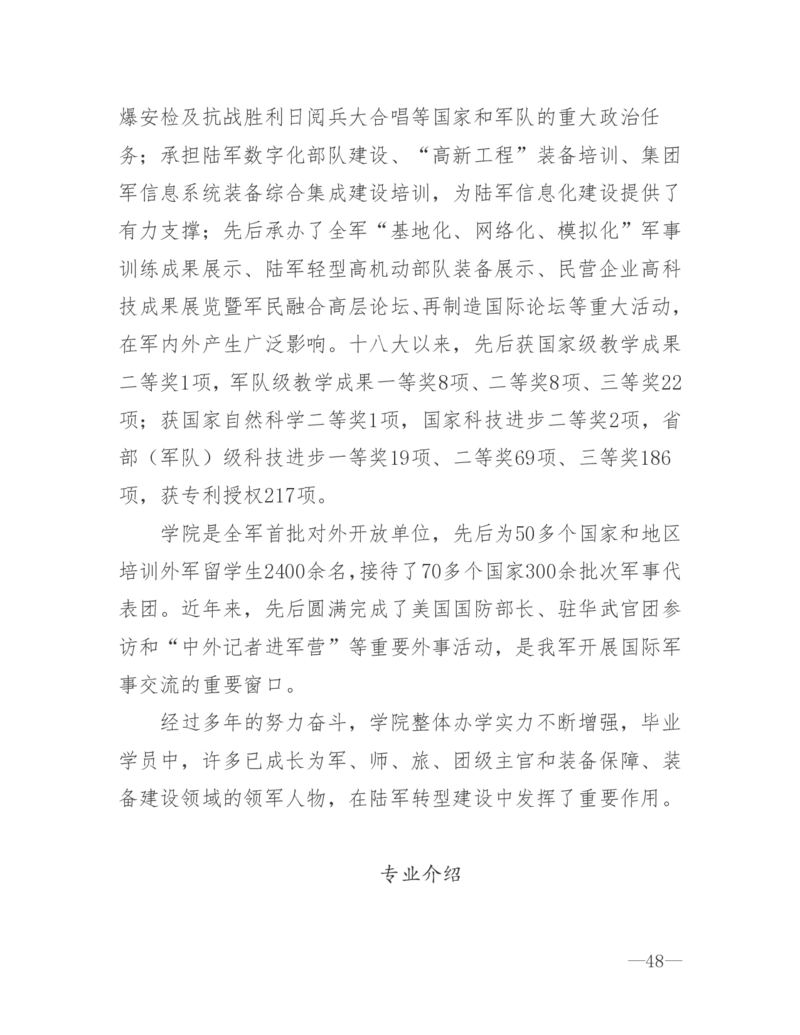 爆安检及抗战胜利日阅兵大合唱等国家和军队的重大政治任务；承担陆军数字化部队建设、“高新工程”装备培训、集团军信息系统装备综合集成建设培训，为陆军信息化建设提供了有力支撑；先后承办了全军“基地化、网络化、模拟化”军事训练成果展示、陆军轻型高机动部队装备展示、民营企业高科技成果展览暨军民融合高层论坛、再制造国际论坛等重大活动，在军内外产生广泛影响。十八大以来，先后获国家级教学成果二等奖1项，军队级教学成果一等奖8项、二等奖8项、三等奖22项；获国家自然科学二等奖1项，国家科技进步二等奖2项，省部（军队）级科技进步一等奖19项、二等奖69项、三等奖186项，获专利授权217项。

学院是全军首批对外开放单位，先后为50多个国家和地区培训外军留学生2400余名，接待了70多个国家300余批次军事代表团。近年来，先后圆满完成了美国国防部长、驻华武官团参访和“中外记者进军营”等重要外事活动，是我军开展国际军事交流的重要窗口。

经过多年的努力奋斗，学院整体办学实力不断增强，毕业学员中，许多已成长为军、师、旅、团级主官和装备保障、装备建设领域的领军人物，在陆军转型建设中发挥了重要作用。

专业介绍

—48—